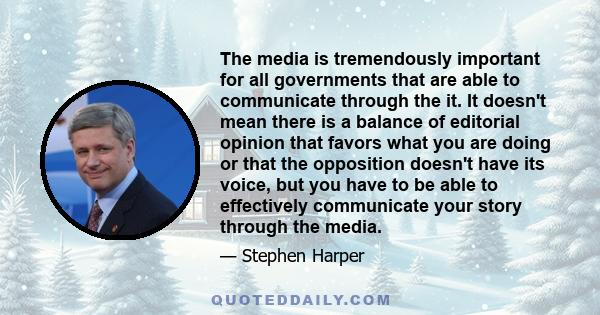 The media is tremendously important for all governments that are able to communicate through the it. It doesn't mean there is a balance of editorial opinion that favors what you are doing or that the opposition doesn't have its voice, but you have to be able to effectively communicate your story through the media.

— Stephen Harper

QUOTEDDAILY.COM